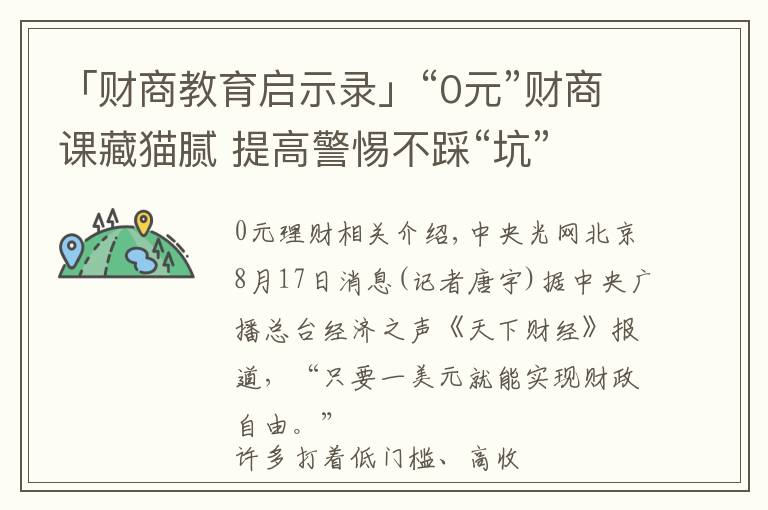 「财商教育启示录」“0元”财商课藏猫腻 提高警惕不踩“坑”

0元理财相关介绍，中央光网北京8月17日消息（记者唐宇）据中央广播总台经济之声《天下财经》报道，“只要一美元就能实现财政自由。”
许多打着低门槛、高收